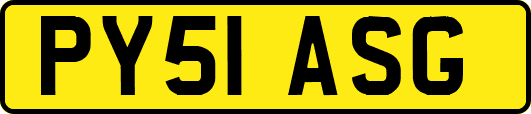 PY51 ASG